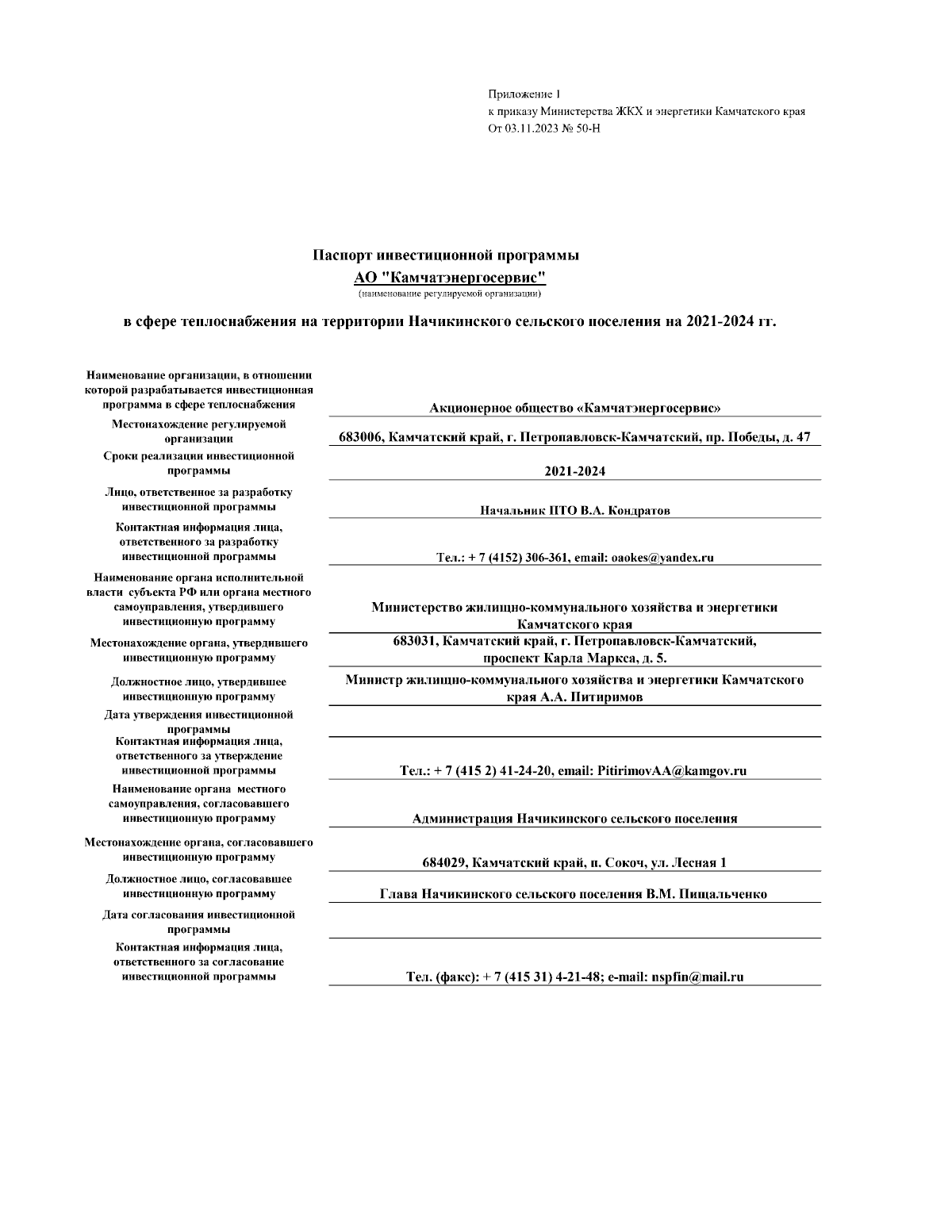 Приложение 1
к приказу Министерства ЖКХ и энергетики Камчатского края
От 03.11.2023 № 50-Н

Паспорт инвестиционной программы
АО "Камчатэнергосервис"
(наименование регулируемой организации)

в сфере теплоснабжения на территории Начикинского сельского поселения на 2021-2024 гг.

| | |
|---|---|
| Наименование организации, в отношении которой разрабатывается инвестиционная программа в сфере теплоснабжения | Акционерное общество «Камчатэнергосервис» |
| Местонахождение регулируемой организации | 683006, Камчатский край, г. Петропавловск-Камчатский, пр. Победы, д. 47 |
| Сроки реализации инвестиционной программы | 2021-2024 |
| Лицо, ответственное за разработку инвестиционной программы | Начальник ПТО В.А. Кондратов |
| Контактная информация лица, ответственного за разработку инвестиционной программы | Тел.: + 7 (4152) 306-361, email: oaokes@yandex.ru |
| Наименование органа исполнительной власти субъекта РФ или органа местного самоуправления, утвердившего инвестиционную программу | Министерство жилищно-коммунального хозяйства и энергетики Камчатского края |
| Местонахождение органа, утвердившего инвестиционную программу | 683031, Камчатский край, г. Петропавловск-Камчатский, проспект Карла Маркса, д. 5. |
| Должностное лицо, утвердившее инвестиционную программу | Министр жилищно-коммунального хозяйства и энергетики Камчатского края А.А. Питиримов |
| Дата утверждения инвестиционной программы | |
| Контактная информация лица, ответственного за утверждение инвестиционной программы | Тел.: + 7 (415 2) 41-24-20, email: PitirimovAA@kamgov.ru |
| Наименование органа местного самоуправления, согласовавшего инвестиционную программу | Администрация Начикинского сельского поселения |
| Местонахождение органа, согласовавшего инвестиционную программу | 684029, Камчатский край, п. Сокоч, ул. Лесная 1 |
| Должностное лицо, согласовавшее инвестиционную программу | Глава Начикинского сельского поселения В.М. Пищальченко |
| Дата согласования инвестиционной программы | |
| Контактная информация лица, ответственного за согласование инвестиционной программы | Тел. (факс): + 7 (415 31) 4-21-48; e-mail: nspfin@mail.ru |